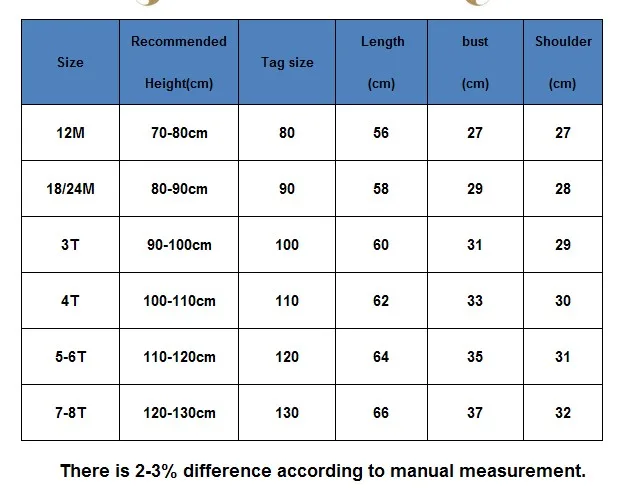 | Size | Recommended Height(cm) | Tag size | Length (cm) | bust (cm) | Shoulder (cm) |
|---|---|---|---|---|---|
| 12M | 70-80cm | 80 | 56 | 27 | 27 |
| 18/24M | 80-90cm | 90 | 58 | 29 | 28 |
| 3T | 90-100cm | 100 | 60 | 31 | 29 |
| 4T | 100-110cm | 110 | 62 | 33 | 30 |
| 5-6T | 110-120cm | 120 | 64 | 35 | 31 |
| 7-8T | 120-130cm | 130 | 66 | 37 | 32 |

There is 2-3% difference according to manual measurement.